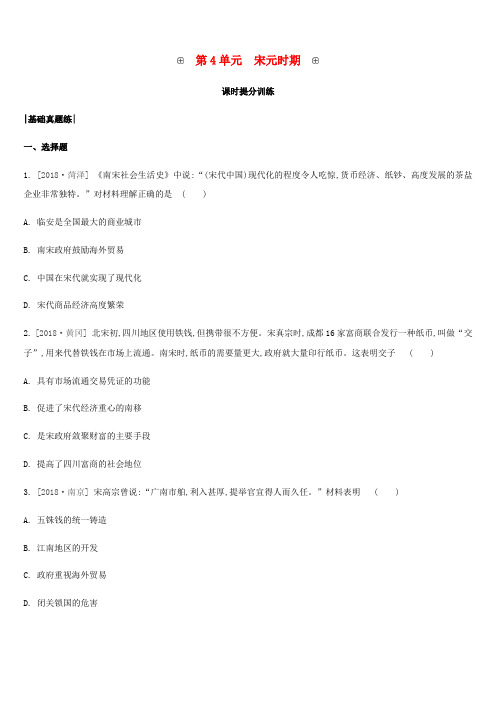 ⊕ 第 4 单元 宋元时期 ⊕

课时提分训练

|基础真题练|

一、选择题

1. [2018·菏泽] 《南宋社会生活史》中说:“(宋代中国)现代化的程度令人吃惊,货币经济、纸钞、高度发展的茶盐企业非常独特。”对材料理解正确的是 ( )

A. 临安是全国最大的商业城市

B. 南宋政府鼓励海外贸易

C. 中国在宋代就实现了现代化

D. 宋代商品经济高度繁荣

2. [2018·黄冈] 北宋初,四川地区使用铁钱,但携带很不方便。宋真宗时,成都 16 家富商联合发行一种纸币,叫做“交子”,用来代替铁钱在市场上流通。南宋时,纸币的需要量更大,政府就大量印行纸币。这表明交子 ( )

A. 具有市场流通交易凭证的功能

B. 促进了宋代经济重心的南移

C. 是宋政府敛聚财富的主要手段

D. 提高了四川富商的社会地位

3. [2018·南京] 宋高宗曾说:“广南市舶,利入甚厚,提举官宜得人而久任。”材料表明 ( )

A. 五铢钱的统一铸造

B. 江南地区的开发

C. 政府重视海外贸易

D. 闭关锁国的危害